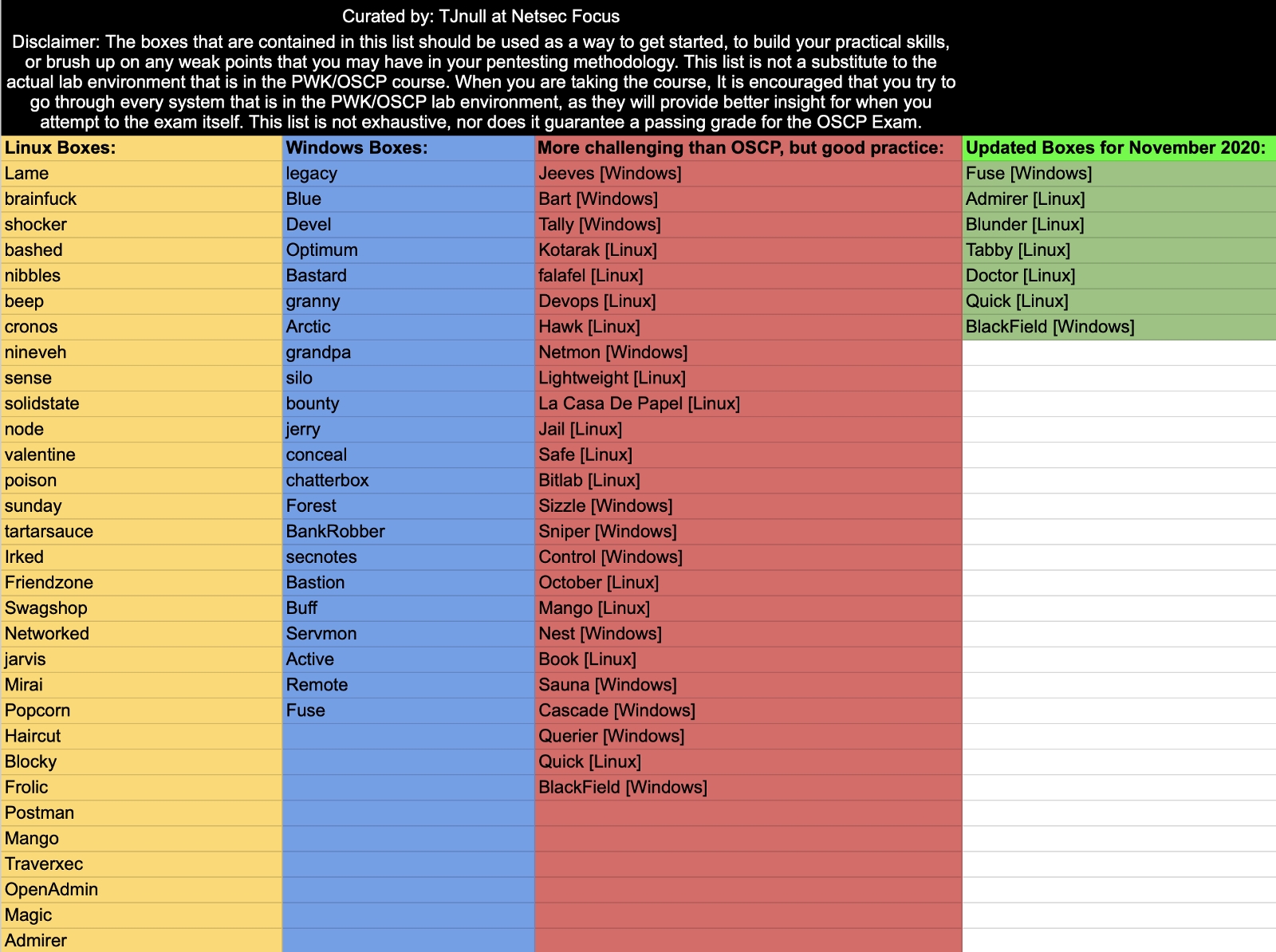 Curated by: TJnull at Netsec Focus

Disclaimer: The boxes that are contained in this list should be used as a way to get started, to build your practical skills, or brush up on any weak points that you may have in your pentesting methodology. This list is not a substitute to the actual lab environment that is in the PWK/OSCP course. When you are taking the course, It is encouraged that you try to go through every system that is in the PWK/OSCP lab environment, as they will provide better insight for when you attempt to the exam itself. This list is not exhaustive, nor does it guarantee a passing grade for the OSCP Exam.

| Linux Boxes: | Windows Boxes: | More challenging than OSCP, but good practice: | Updated Boxes for November 2020: |
|---|---|---|---|
| Lame | legacy | Jeeves [Windows] | Fuse [Windows] |
| brainfuck | Blue | Bart [Windows] | Admirer [Linux] |
| shocker | Devel | Tally [Windows] | Blunder [Linux] |
| bashed | Optimum | Kotarak [Linux] | Tabby [Linux] |
| nibbles | Bastard | falafel [Linux] | Doctor [Linux] |
| beep | granny | Devops [Linux] | Quick [Linux] |
| cronos | Arctic | Hawk [Linux] | BlackField [Windows] |
| nineveh | grandpa | Netmon [Windows] | |
| sense | silo | Lightweight [Linux] | |
| solidstate | bounty | La Casa De Papel [Linux] | |
| node | jerry | Jail [Linux] | |
| valentine | conceal | Safe [Linux] | |
| poison | chatterbox | Bitlab [Linux] | |
| sunday | Forest | Sizzle [Windows] | |
| tartarsauce | BankRobber | Sniper [Windows] | |
| Irked | secnotes | Control [Windows] | |
| Friendzone | Bastion | October [Linux] | |
| Swagshop | Buff | Mango [Linux] | |
| Networked | Servmon | Nest [Windows] | |
| jarvis | Active | Book [Linux] | |
| Mirai | Remote | Sauna [Windows] | |
| Popcorn | Fuse | Cascade [Windows] | |
| Haircut | | Querier [Windows] | |
| Blocky | | Quick [Linux] | |
| Frolic | | BlackField [Windows] | |
| Postman | | | |
| Mango | | | |
| Traverxec | | | |
| OpenAdmin | | | |
| Magic | | | |
| Admirer | | | |